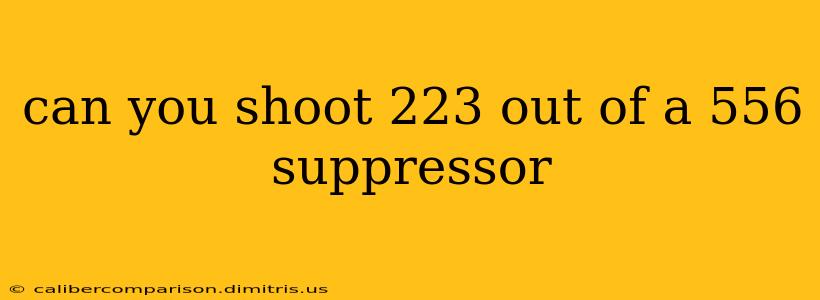 can you shoot 223 out of a 556 suppressor

© calibercomparison.dimitris.us